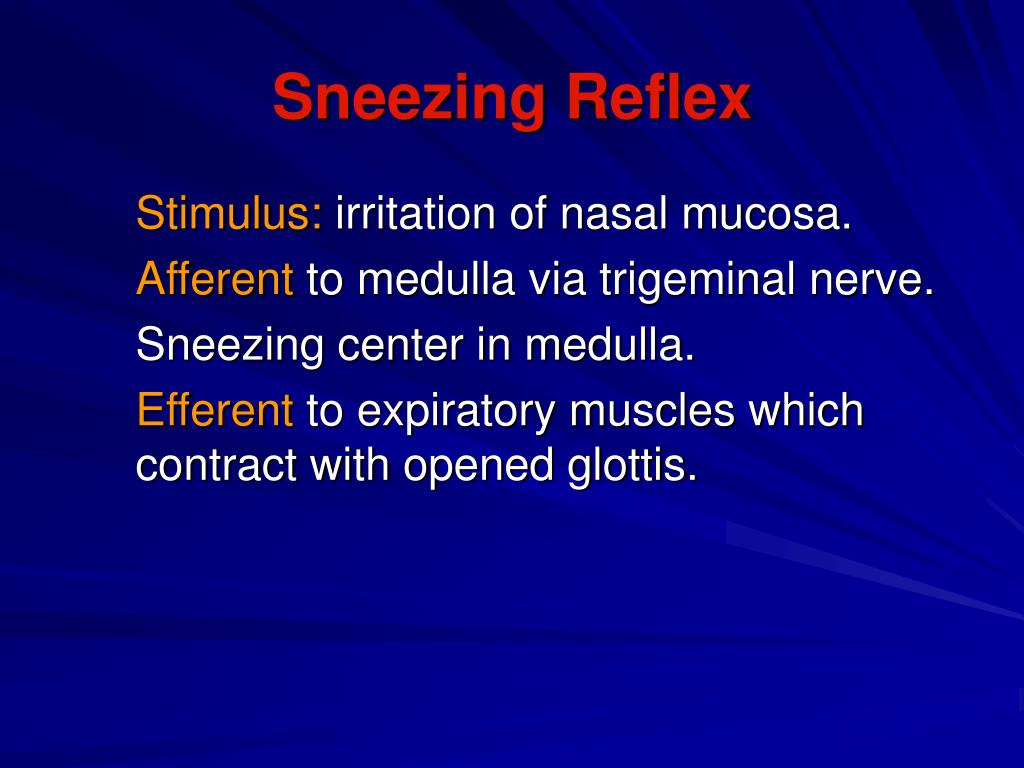 Sneezing Reflex

Stimulus: irritation of nasal mucosa.

Afferent to medulla via trigeminal nerve.

Sneezing center in medulla.

Efferent to expiratory muscles which contract with opened glottis.